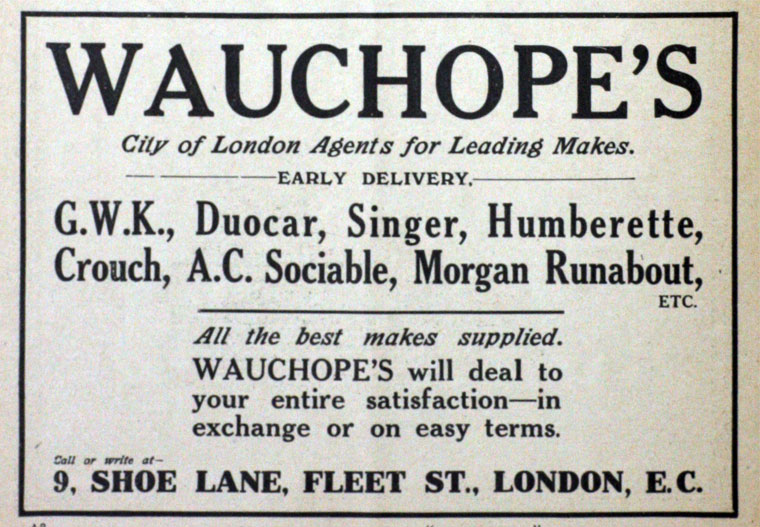 WAUCHOPE'S

City of London Agents for Leading Makes.

EARLY DELIVERY.

G.W.K., Duocar, Singer, Humberette, Crouch, A.C. Sociable, Morgan Runabout, ETC.

All the best makes supplied.

WAUCHOPE'S will deal to your entire satisfaction—in exchange or on easy terms.

Call or write at—

9, SHOE LANE, FLEET ST., LONDON, E.C.